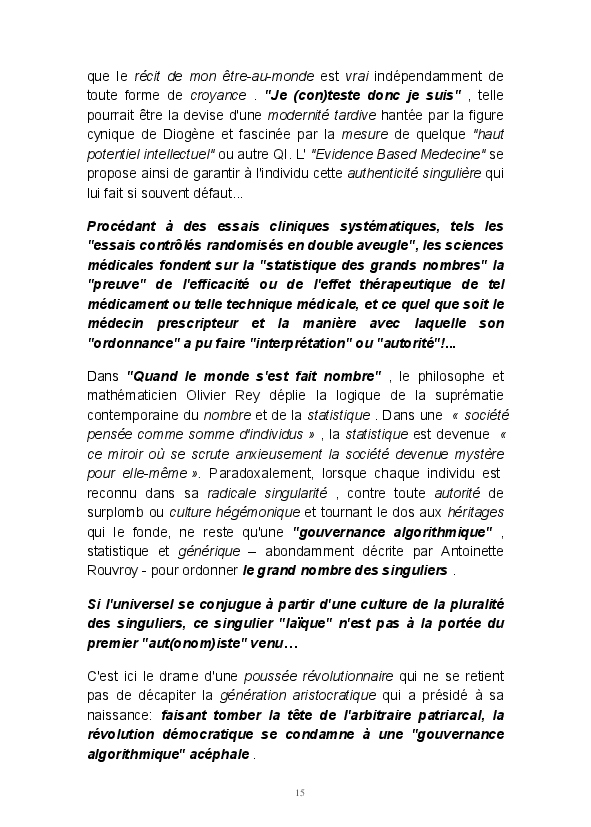 que le récit de mon être-au-monde est vrai indépendamment de toute forme de croyance . "Je (con)teste donc je suis" , telle pourrait être la devise d'une modernité tardive hantée par la figure cynique de Diogène et fascinée par la mesure de quelque "haut potentiel intellectuel" ou autre QI. L' "Evidence Based Medecine" se propose ainsi de garantir à l'individu cette authenticité singulière qui lui fait si souvent défaut...

Procédant à des essais cliniques systématiques, tels les "essais contrôlés randomisés en double aveugle", les sciences médicales fondent sur la "statistique des grands nombres" la "preuve" de l'efficacité ou de l'effet thérapeutique de tel médicament ou telle technique médicale, et ce quel que soit le médecin prescripteur et la manière avec laquelle son "ordonnance" a pu faire "interprétation" ou "autorité"!...

Dans "Quand le monde s'est fait nombre" , le philosophe et mathématicien Olivier Rey déplie la logique de la suprématie contemporaine du nombre et de la statistique . Dans une « société pensée comme somme d'individus » , la statistique est devenue « ce miroir où se scrute anxieusement la société devenue mystère pour elle-même ». Paradoxalement, lorsque chaque individu est reconnu dans sa radicale singularité , contre toute autorité de surplomb ou culture hégémonique et tournant le dos aux héritages qui le fonde, ne reste qu'une "gouvernance algorithmique" , statistique et générique – abondamment décrite par Antoinette Rouvroy - pour ordonner le grand nombre des singuliers .

Si l'universel se conjugue à partir d'une culture de la pluralité des singuliers, ce singulier "laïque" n'est pas à la portée du premier "aut(onom)iste" venu…

C'est ici le drame d'une poussée révolutionnaire qui ne se retient pas de décapiter la génération aristocratique qui a présidé à sa naissance: faisant tomber la tête de l'arbitraire patriarcal, la révolution démocratique se condamne à une "gouvernance algorithmique" acéphale .

15